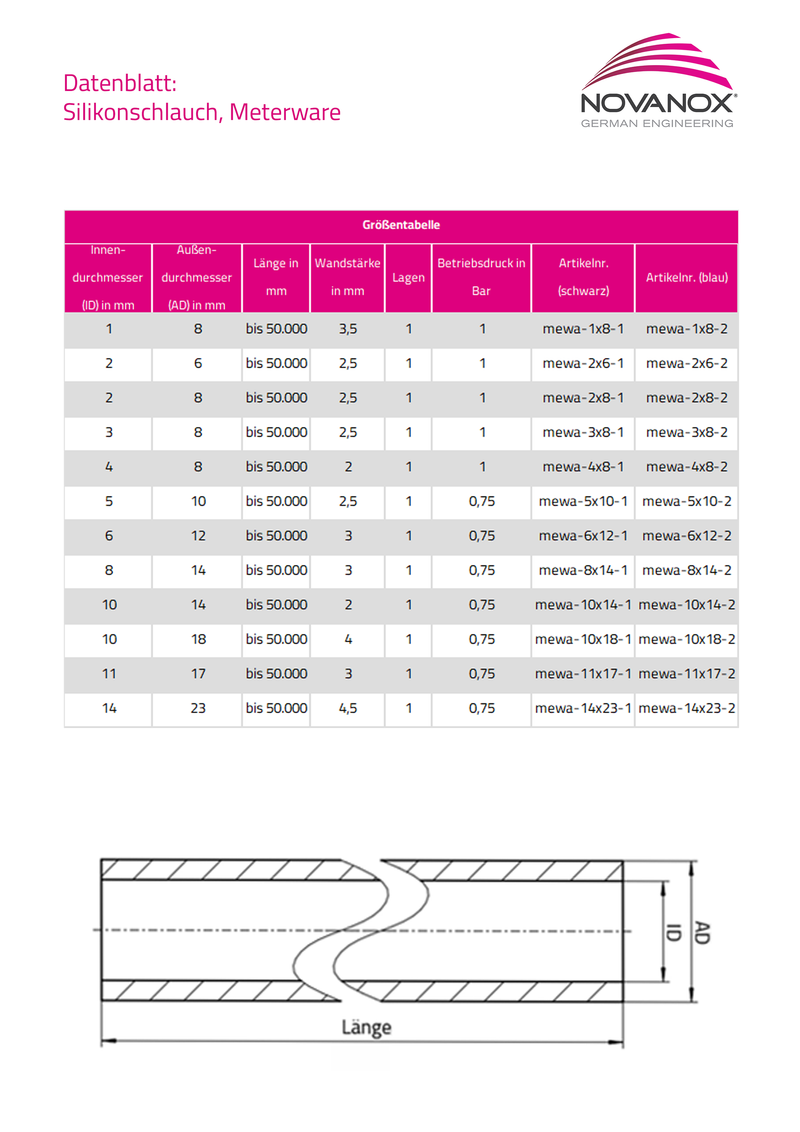 Datenblatt:
Silikonschlauch, Meterware

NOVANOX®
GERMAN ENGINEERING

Größentabelle

| Innen-durchmesser (ID) in mm | Außen-durchmesser (AD) in mm | Länge in mm | Wandstärke in mm | Lagen | Betriebsdruck in Bar | Artikelnr. (schwarz) | Artikelnr. (blau) |
|---|---|---|---|---|---|---|---|
| 1 | 8 | bis 50.000 | 3,5 | 1 | 1 | mewa-1x8-1 | mewa-1x8-2 |
| 2 | 6 | bis 50.000 | 2,5 | 1 | 1 | mewa-2x6-1 | mewa-2x6-2 |
| 2 | 8 | bis 50.000 | 2,5 | 1 | 1 | mewa-2x8-1 | mewa-2x8-2 |
| 3 | 8 | bis 50.000 | 2,5 | 1 | 1 | mewa-3x8-1 | mewa-3x8-2 |
| 4 | 8 | bis 50.000 | 2 | 1 | 1 | mewa-4x8-1 | mewa-4x8-2 |
| 5 | 10 | bis 50.000 | 2,5 | 1 | 0,75 | mewa-5x10-1 | mewa-5x10-2 |
| 6 | 12 | bis 50.000 | 3 | 1 | 0,75 | mewa-6x12-1 | mewa-6x12-2 |
| 8 | 14 | bis 50.000 | 3 | 1 | 0,75 | mewa-8x14-1 | mewa-8x14-2 |
| 10 | 14 | bis 50.000 | 2 | 1 | 0,75 | mewa-10x14-1 | mewa-10x14-2 |
| 10 | 18 | bis 50.000 | 4 | 1 | 0,75 | mewa-10x18-1 | mewa-10x18-2 |
| 11 | 17 | bis 50.000 | 3 | 1 | 0,75 | mewa-11x17-1 | mewa-11x17-2 |
| 14 | 23 | bis 50.000 | 4,5 | 1 | 0,75 | mewa-14x23-1 | mewa-14x23-2 |

ID
AD
Länge